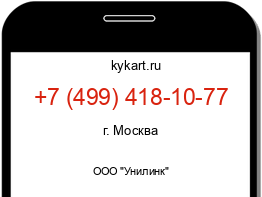 kykart.ru

+7 (499) 418-10-77

г. Москва

ООО "Унилинк"